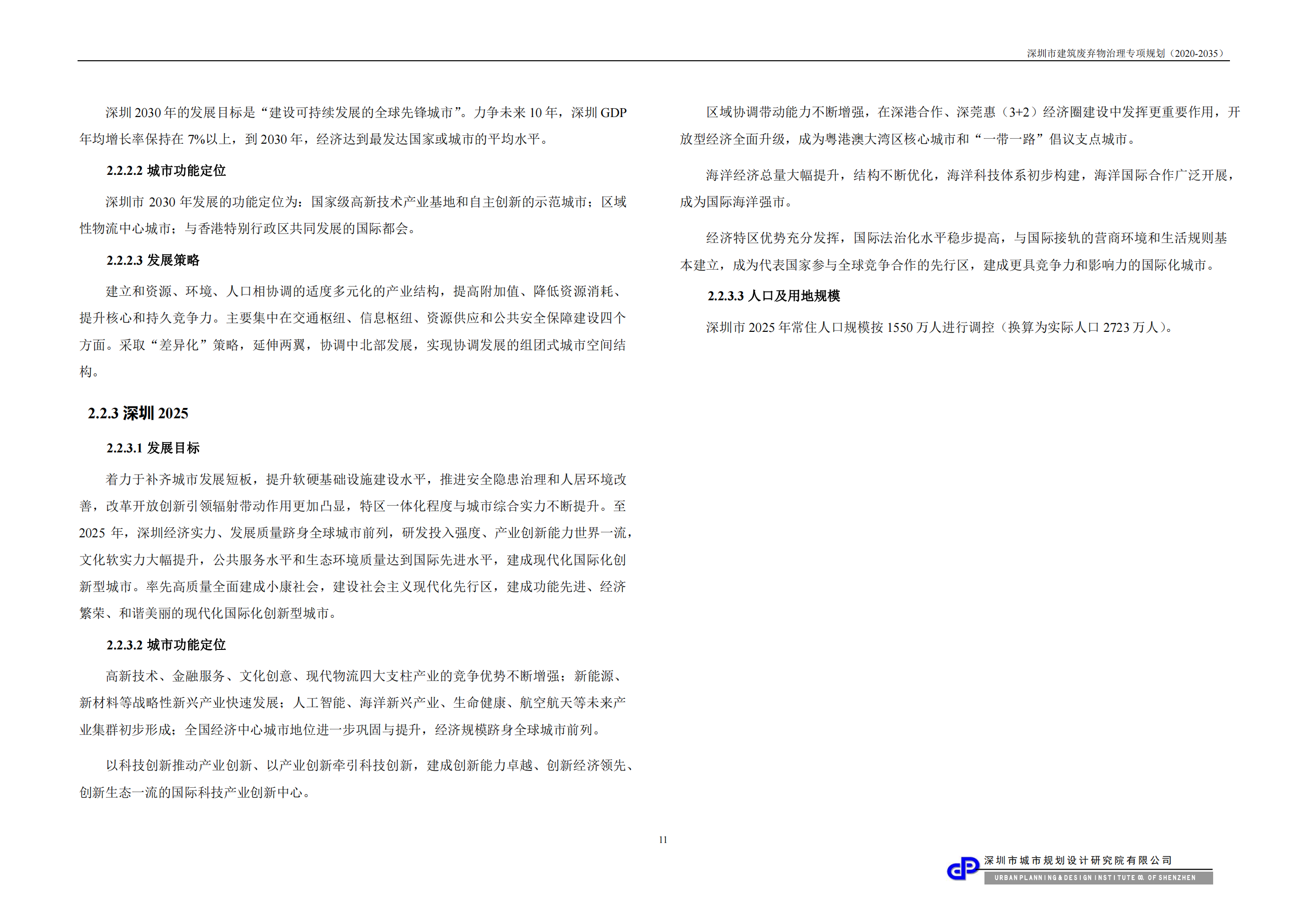 深圳市建筑废弃物治理专项规划（2020-2035）

深圳 2030 年的发展目标是“建设可持续发展的全球先锋城市”。力争未来 10 年，深圳 GDP 年均增长率保持在 7%以上，到 2030 年，经济达到最发达国家或城市的平均水平。

2.2.2.2 城市功能定位

深圳市 2030 年发展的功能定位为：国家级高新技术产业基地和自主创新的示范城市；区域性物流中心城市；与香港特别行政区共同发展的国际都会。

2.2.2.3 发展策略

建立和资源、环境、人口相协调的适度多元化的产业结构，提高附加值、降低资源消耗、提升核心和持久竞争力。主要集中在交通枢纽、信息枢纽、资源供应和公共安全保障建设四个方面。采取“差异化”策略，延伸两翼，协调中北部发展，实现协调发展的组团式城市空间结构。

2.2.3 深圳 2025

2.2.3.1 发展目标

着力于补齐城市发展短板，提升软硬基础设施建设水平，推进安全隐患治理和人居环境改善，改革开放创新引领辐射带动作用更加凸显，特区一体化程度与城市综合实力不断提升。至 2025 年，深圳经济实力、发展质量跻身全球城市前列，研发投入强度、产业创新能力世界一流，文化软实力大幅提升，公共服务水平和生态环境质量达到国际先进水平，建成现代化国际化创新型城市。率先高质量全面建成小康社会，建设社会主义现代化先行区，建成功能先进、经济繁荣、和谐美丽的现代化国际化创新型城市。

2.2.3.2 城市功能定位

高新技术、金融服务、文化创意、现代物流四大支柱产业的竞争优势不断增强；新能源、新材料等战略性新兴产业快速发展；人工智能、海洋新兴产业、生命健康、航空航天等未来产业集群初步形成；全国经济中心城市地位进一步巩固与提升，经济规模跻身全球城市前列。

以科技创新推动产业创新、以产业创新牵引科技创新，建成创新能力卓越、创新经济领先、创新生态一流的国际科技产业创新中心。

区域协调带动能力不断增强，在深港合作、深莞惠（3+2）经济圈建设中发挥更重要作用，开放型经济全面升级，成为粤港澳大湾区核心城市和“一带一路”倡议支点城市。

海洋经济总量大幅提升，结构不断优化，海洋科技体系初步构建，海洋国际合作广泛开展，成为国际海洋强市。

经济特区优势充分发挥，国际法治化水平稳步提高，与国际接轨的营商环境和生活规则基本建立，成为代表国家参与全球竞争合作的先行区，建成更具竞争力和影响力的国际化城市。

2.2.3.3 人口及用地规模

深圳市 2025 年常住人口规模按 1550 万人进行调控（换算为实际人口 2723 万人）。

11

深圳市城市规划设计研究院有限公司
URBAN PLANNING & DESIGN INSTITUTE CO. OF SHENZHEN